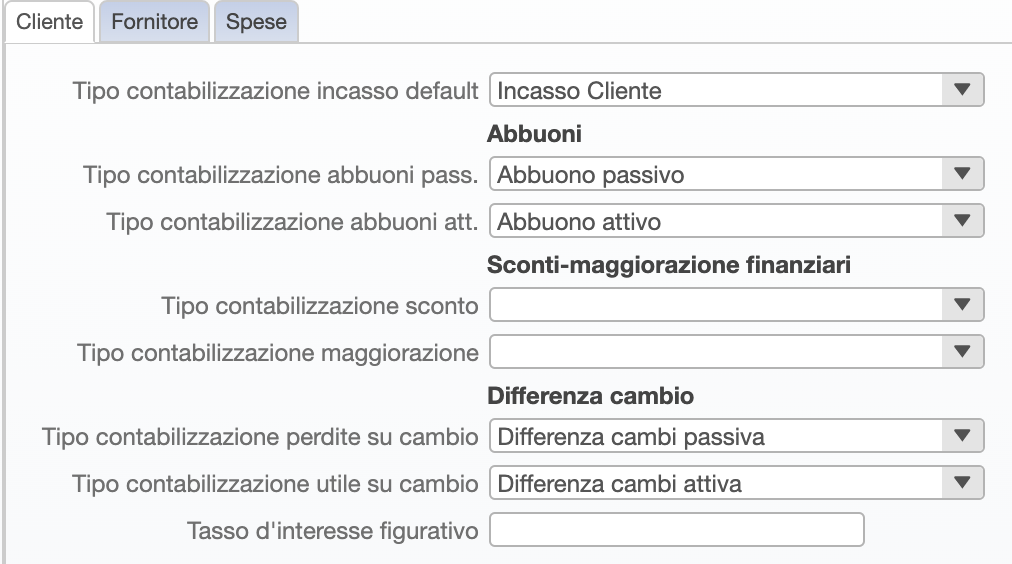 Cliente Fornitore Spese

Tipo contabilizzazione incasso default Incasso Cliente

Abbuoni

Tipo contabilizzazione abbuoni pass. Abbuono passivo

Tipo contabilizzazione abbuoni att. Abbuono attivo

Sconti-maggiorazione finanziari

Tipo contabilizzazione sconto

Tipo contabilizzazione maggiorazione

Differenza cambio

Tipo contabilizzazione perdite su cambio Differenza cambi passiva

Tipo contabilizzazione utile su cambio Differenza cambi attiva

Tasso d'interesse figurativo